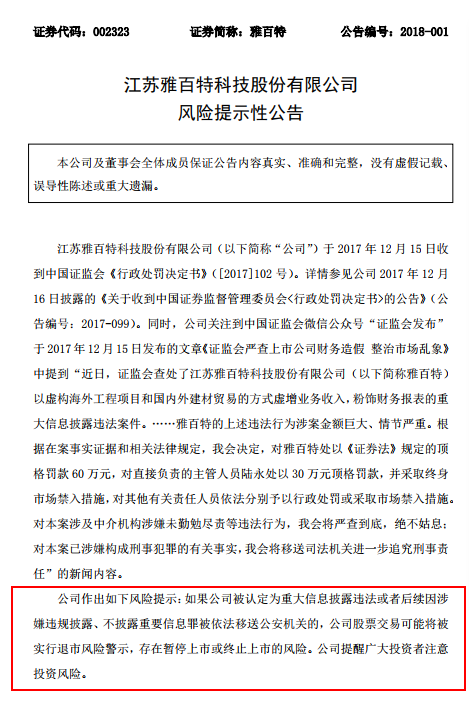 证券代码：002323　　　　证券简称：雅百特　　　　公告编号：2018-001

江苏雅百特科技股份有限公司
风险提示性公告

本公司及董事会全体成员保证公告内容真实、准确和完整，没有虚假记载、误导性陈述或重大遗漏。

江苏雅百特科技股份有限公司（以下简称“公司”）于 2017 年 12 月 15 日收到中国证监会《行政处罚决定书》（[2017]102 号）。详情参见公司 2017 年 12 月 16 日披露的《关于收到中国证券监督管理委员会<行政处罚决定书>的公告》（公告编号：2017-099）。同时，公司关注到中国证监会微信公众号“证监会发布”于 2017 年 12 月 15 日发布的文章《证监会严查上市公司财务造假 整治市场乱象》中提到“近日，证监会查处了江苏雅百特科技股份有限公司（以下简称雅百特）以虚构海外工程项目和国内外建材贸易的方式虚增业务收入，粉饰财务报表的重大信息披露违法案件。……雅百特的上述违法行为涉案金额巨大、情节严重。根据在案事实证据和相关法律规定，我会决定，对雅百特处以《证券法》规定的顶格罚款 60 万元，对直接负责的主管人员陆永处以 30 万元顶格罚款，并采取终身市场禁入措施，对其他有关责任人员依法分别予以行政处罚或采取市场禁入措施。对本案涉及中介机构涉嫌未勤勉尽责等违法行为，我会将严查到底，绝不姑息；对本案已涉嫌构成刑事犯罪的有关事实，我会将移送司法机关进一步追究刑事责任”的新闻内容。

公司作出如下风险提示：如果公司被认定为重大信息披露违法或者后续因涉嫌违规披露、不披露重要信息罪被依法移送公安机关的，公司股票交易可能将被实行退市风险警示，存在暂停上市或终止上市的风险。公司提醒广大投资者注意投资风险。